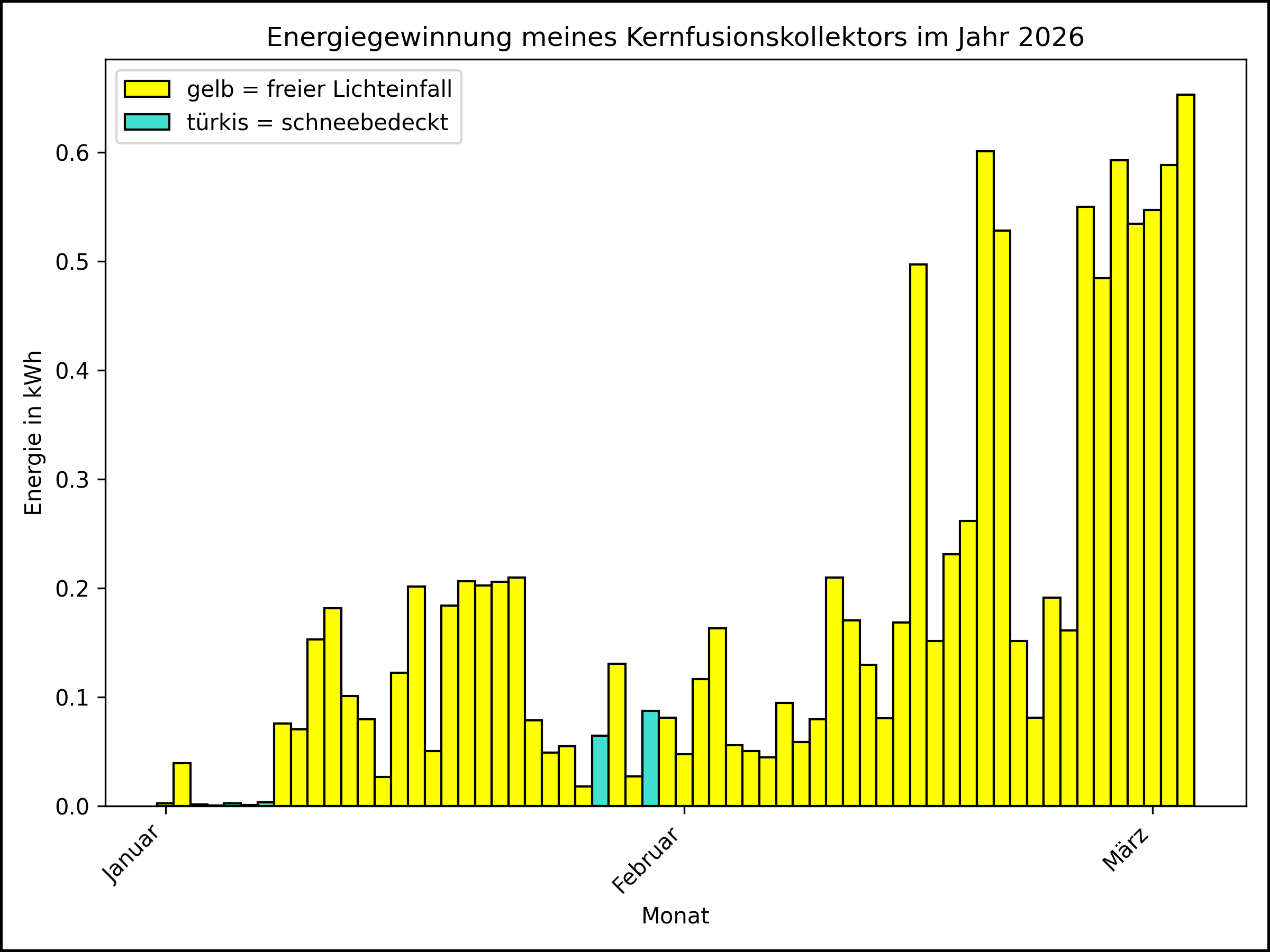 Energiegewinnung meines Kernfusionskollektors im Jahr 2026

gelb = freier Lichteinfall
türkis = schneebedeckt

Energie in kWh

0.6
0.5
0.4
0.3
0.2
0.1
0.0

Januar
Februar
März

Monat